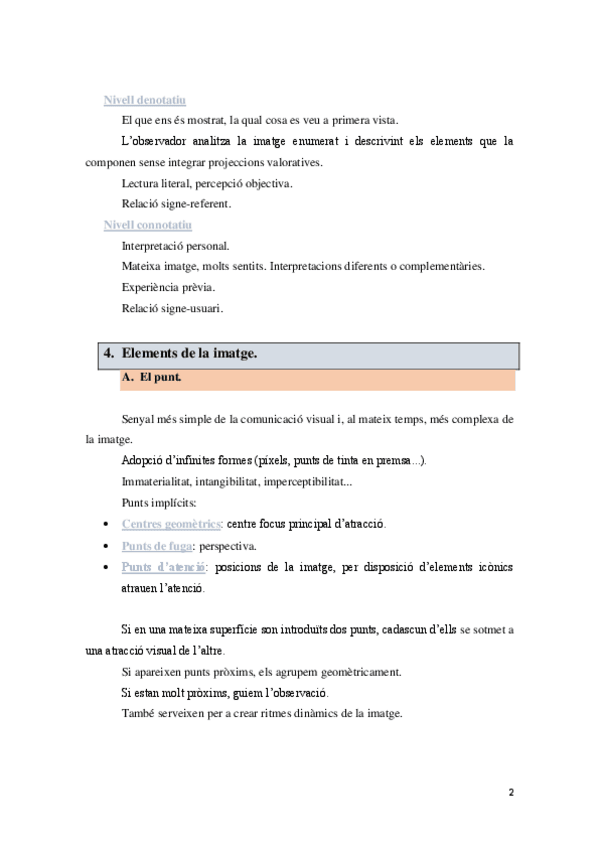 Nivell denotatiu

El que ens és mostrat, la qual cosa es veu a primera vista.

L'observador analitza la imatge enumerat i descrivint els elements que la componen sense integrar projeccions valoratives.

Lectura literal, percepció objectiva.

Relació signe-referent.

Nivell connotatiu

Interpretació personal.

Mateixa imatge, molts sentits. Interpretacions diferents o complementàries.

Experiència prèvia.

Relació signe-usuari.

4. Elements de la imatge.

A. El punt.

Senyal més simple de la comunicació visual i, al mateix temps, més complexa de la imatge.

Adopció d'infinites formes (píxels, punts de tinta en premsa...).

Immaterialitat, intangibilitat, imperceptibilitat...

Punts implícits:

• Centres geomètrics: centre focus principal d'atracció.
• Punts de fuga: perspectiva.
• Punts d'atenció: posicions de la imatge, per disposició d'elements icònics atrauen l'atenció.

Si en una mateixa superfície son introduïts dos punts, cadascun d'ells se sotmet a una atracció visual de l'altre.

Si apareixen punts pròxims, els agrupem geomètricament.

Si estan molt pròxims, guiem l'observació.

També serveixen per a crear ritmes dinàmics de la imatge.

2